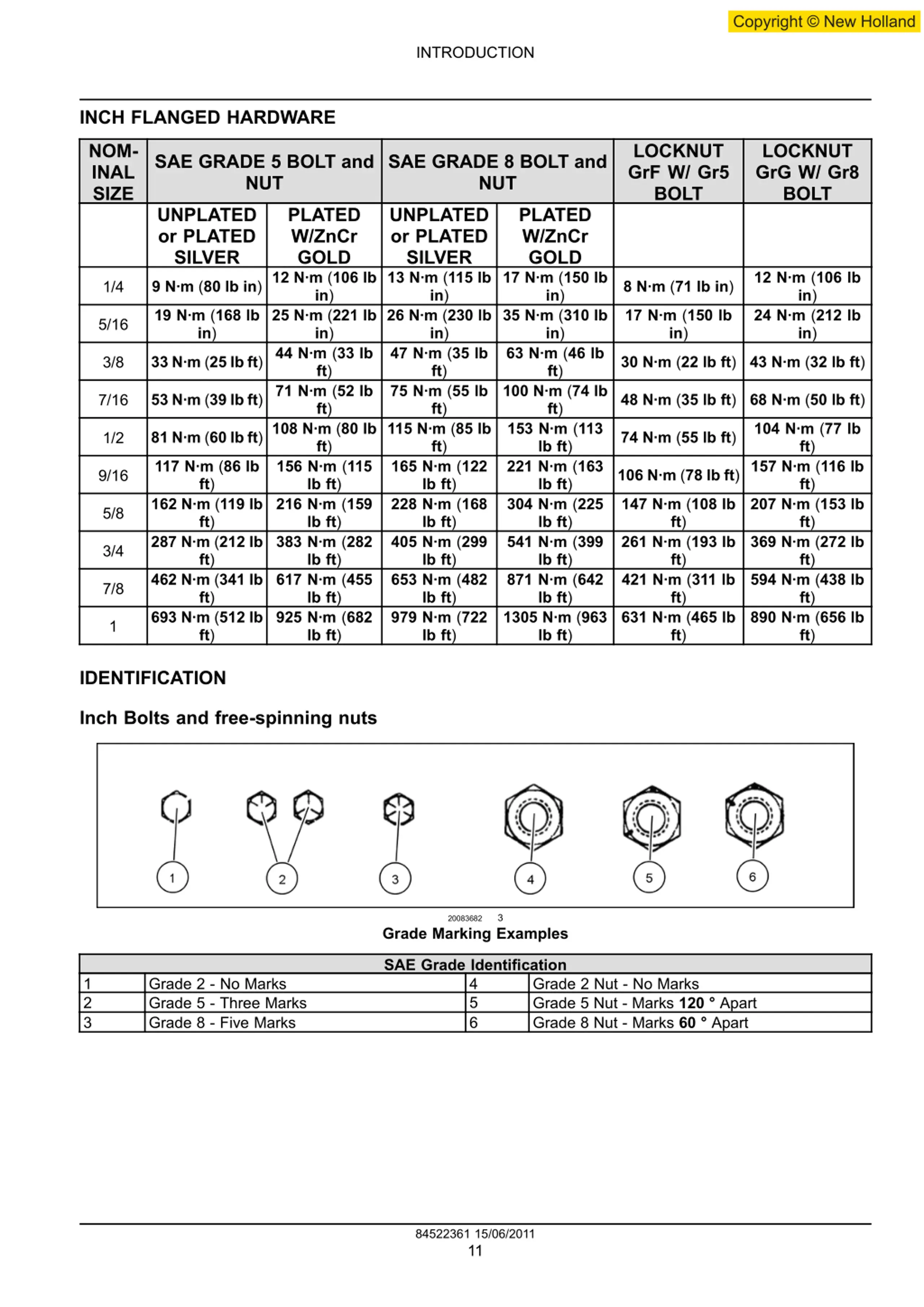 Copyright © New Holland

INTRODUCTION

INCH FLANGED HARDWARE

| NOMINAL SIZE | SAE GRADE 5 BOLT and NUT | | SAE GRADE 8 BOLT and NUT | | LOCKNUT GrF W/ Gr5 BOLT | LOCKNUT GrG W/ Gr8 BOLT |
|---|---|---|---|---|---|---|
| | UNPLATED or PLATED SILVER | PLATED W/ZnCr GOLD | UNPLATED or PLATED SILVER | PLATED W/ZnCr GOLD | | |
| 1/4 | 9 N·m (80 lb in) | 12 N·m (106 lb in) | 13 N·m (115 lb in) | 17 N·m (150 lb in) | 8 N·m (71 lb in) | 12 N·m (106 lb in) |
| 5/16 | 19 N·m (168 lb in) | 25 N·m (221 lb in) | 26 N·m (230 lb in) | 35 N·m (310 lb in) | 17 N·m (150 lb in) | 24 N·m (212 lb in) |
| 3/8 | 33 N·m (25 lb ft) | 44 N·m (33 lb ft) | 47 N·m (35 lb ft) | 63 N·m (46 lb ft) | 30 N·m (22 lb ft) | 43 N·m (32 lb ft) |
| 7/16 | 53 N·m (39 lb ft) | 71 N·m (52 lb ft) | 75 N·m (55 lb ft) | 100 N·m (74 lb ft) | 48 N·m (35 lb ft) | 68 N·m (50 lb ft) |
| 1/2 | 81 N·m (60 lb ft) | 108 N·m (80 lb ft) | 115 N·m (85 lb ft) | 153 N·m (113 lb ft) | 74 N·m (55 lb ft) | 104 N·m (77 lb ft) |
| 9/16 | 117 N·m (86 lb ft) | 156 N·m (115 lb ft) | 165 N·m (122 lb ft) | 221 N·m (163 lb ft) | 106 N·m (78 lb ft) | 157 N·m (116 lb ft) |
| 5/8 | 162 N·m (119 lb ft) | 216 N·m (159 lb ft) | 228 N·m (168 lb ft) | 304 N·m (225 lb ft) | 147 N·m (108 lb ft) | 207 N·m (153 lb ft) |
| 3/4 | 287 N·m (212 lb ft) | 383 N·m (282 lb ft) | 405 N·m (299 lb ft) | 541 N·m (399 lb ft) | 261 N·m (193 lb ft) | 369 N·m (272 lb ft) |
| 7/8 | 462 N·m (341 lb ft) | 617 N·m (455 lb ft) | 653 N·m (482 lb ft) | 871 N·m (642 lb ft) | 421 N·m (311 lb ft) | 594 N·m (438 lb ft) |
| 1 | 693 N·m (512 lb ft) | 925 N·m (682 lb ft) | 979 N·m (722 lb ft) | 1305 N·m (963 lb ft) | 631 N·m (465 lb ft) | 890 N·m (656 lb ft) |

IDENTIFICATION

Inch Bolts and free-spinning nuts

1 2 3 4 5 6

20083682 3
Grade Marking Examples

| SAE Grade Identification | | | |
|---|---|---|---|
| 1 | Grade 2 - No Marks | 4 | Grade 2 Nut - No Marks |
| 2 | Grade 5 - Three Marks | 5 | Grade 5 Nut - Marks 120 ° Apart |
| 3 | Grade 8 - Five Marks | 6 | Grade 8 Nut - Marks 60 ° Apart |

84522361 15/06/2011
11